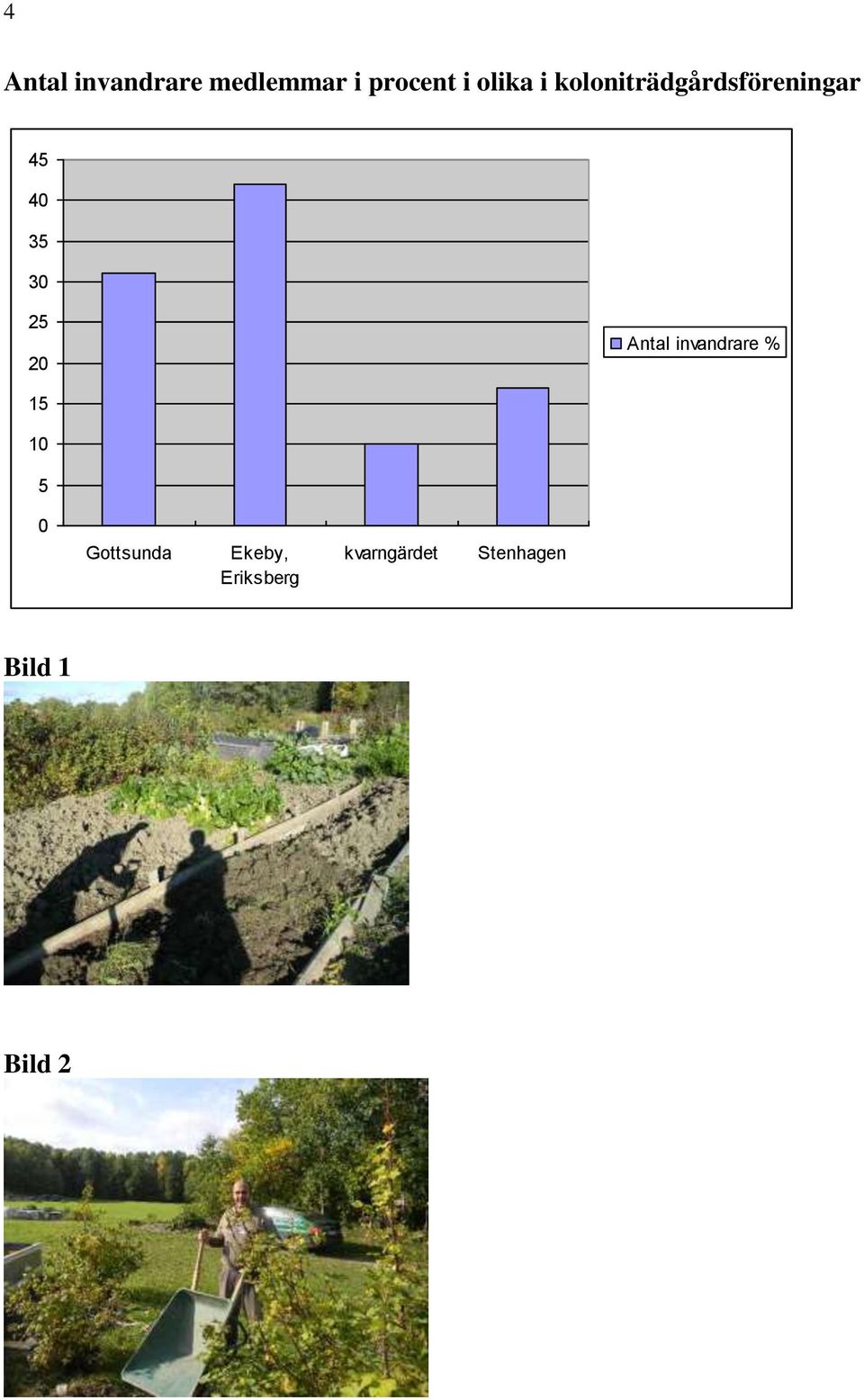 4

Antal invandrare medlemmar i procent i olika i koloniträdgårdsföreningar

45
40
35
30
25
20
15
10
5
0

Gottsunda
Ekeby, Eriksberg
kvarngärdet
Stenhagen

Antal invandrare %

Bild 1

Bild 2